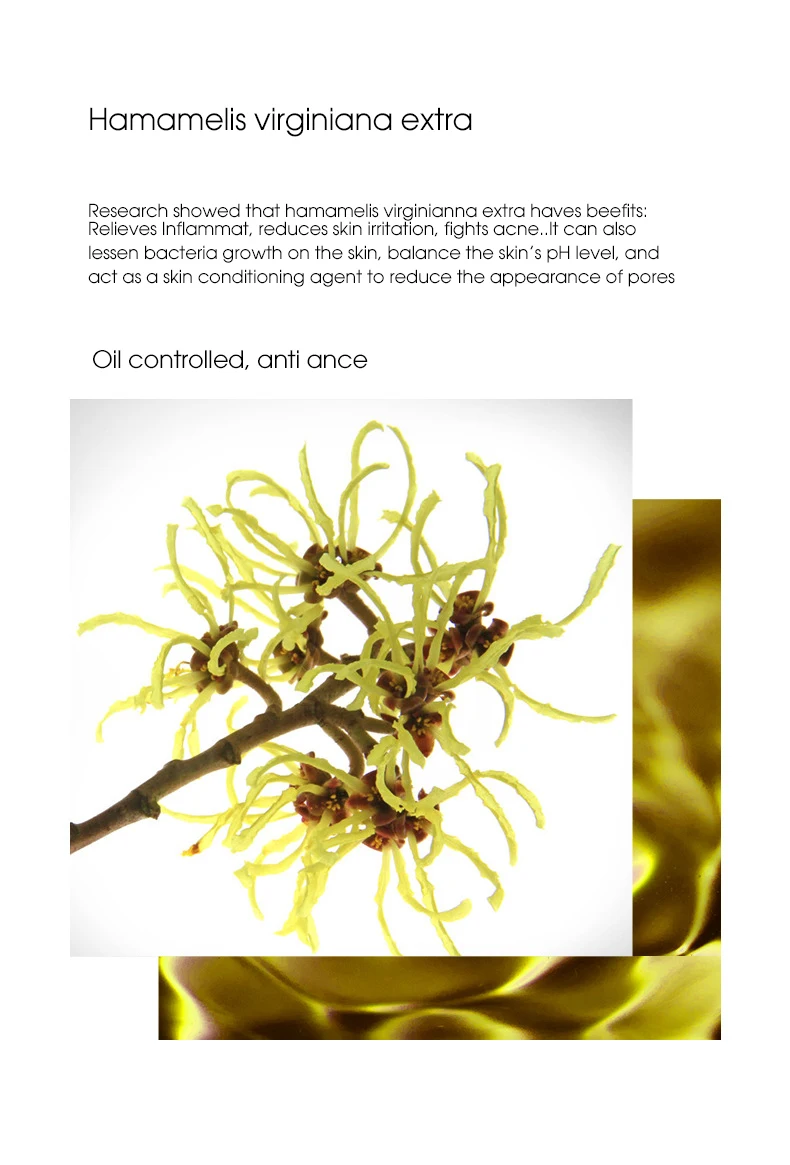 Hamamelis virginiana extra

Research showed that hamamelis virginianna extra haves beefits: Relieves Inflammat, reduces skin irritation, fights acne..It can also lessen bacteria growth on the skin, balance the skin's pH level, and act as a skin conditioning agent to reduce the appearance of pores

Oil controlled, anti ance